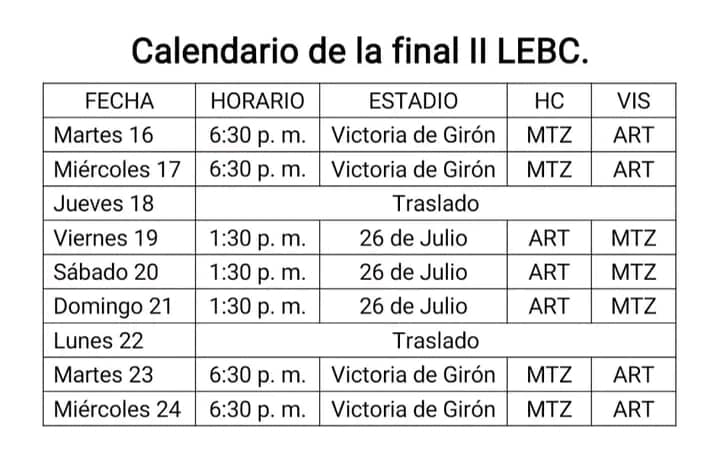 Calendario de la final II LEBC.

| FECHA | HORARIO | ESTADIO | HC | VIS |
|---|---|---|---|---|
| Martes 16 | 6:30 p. m. | Victoria de Girón | MTZ | ART |
| Miércoles 17 | 6:30 p. m. | Victoria de Girón | MTZ | ART |
| Jueves 18 | Traslado | | | |
| Viernes 19 | 1:30 p. m. | 26 de Julio | ART | MTZ |
| Sábado 20 | 1:30 p. m. | 26 de Julio | ART | MTZ |
| Domingo 21 | 1:30 p. m. | 26 de Julio | ART | MTZ |
| Lunes 22 | Traslado | | | |
| Martes 23 | 6:30 p. m. | Victoria de Girón | MTZ | ART |
| Miércoles 24 | 6:30 p. m. | Victoria de Girón | MTZ | ART |